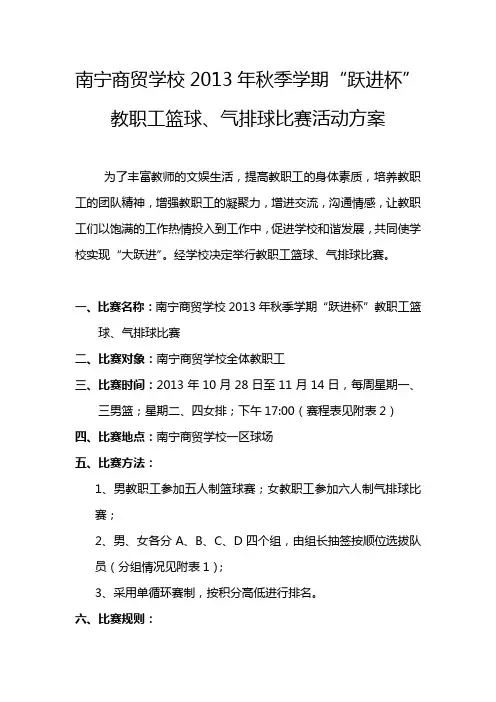 南宁商贸学校 2013 年秋季学期“跃进杯”
教职工篮球、气排球比赛活动方案

为了丰富教师的文娱生活，提高教职工的身体素质，培养教职工的团队精神，增强教职工的凝聚力，增进交流，沟通情感，让教职工们以饱满的工作热情投入到工作中，促进学校和谐发展，共同使学校实现“大跃进”。经学校决定举行教职工篮球、气排球比赛。

一、比赛名称：南宁商贸学校 2013 年秋季学期“跃进杯”教职工篮球、气排球比赛

二、比赛对象：南宁商贸学校全体教职工

三、比赛时间：2013 年 10 月 28 日至 11 月 14 日，每周星期一、三男篮；星期二、四女排；下午 17:00（赛程表见附表 2）

四、比赛地点：南宁商贸学校一区球场

五、比赛方法：

1、男教职工参加五人制篮球赛；女教职工参加六人制气排球比赛；

2、男、女各分 A、B、C、D 四个组，由组长抽签按顺位选拔队员（分组情况见附表 1）；

3、采用单循环赛制，按积分高低进行排名。

六、比赛规则：